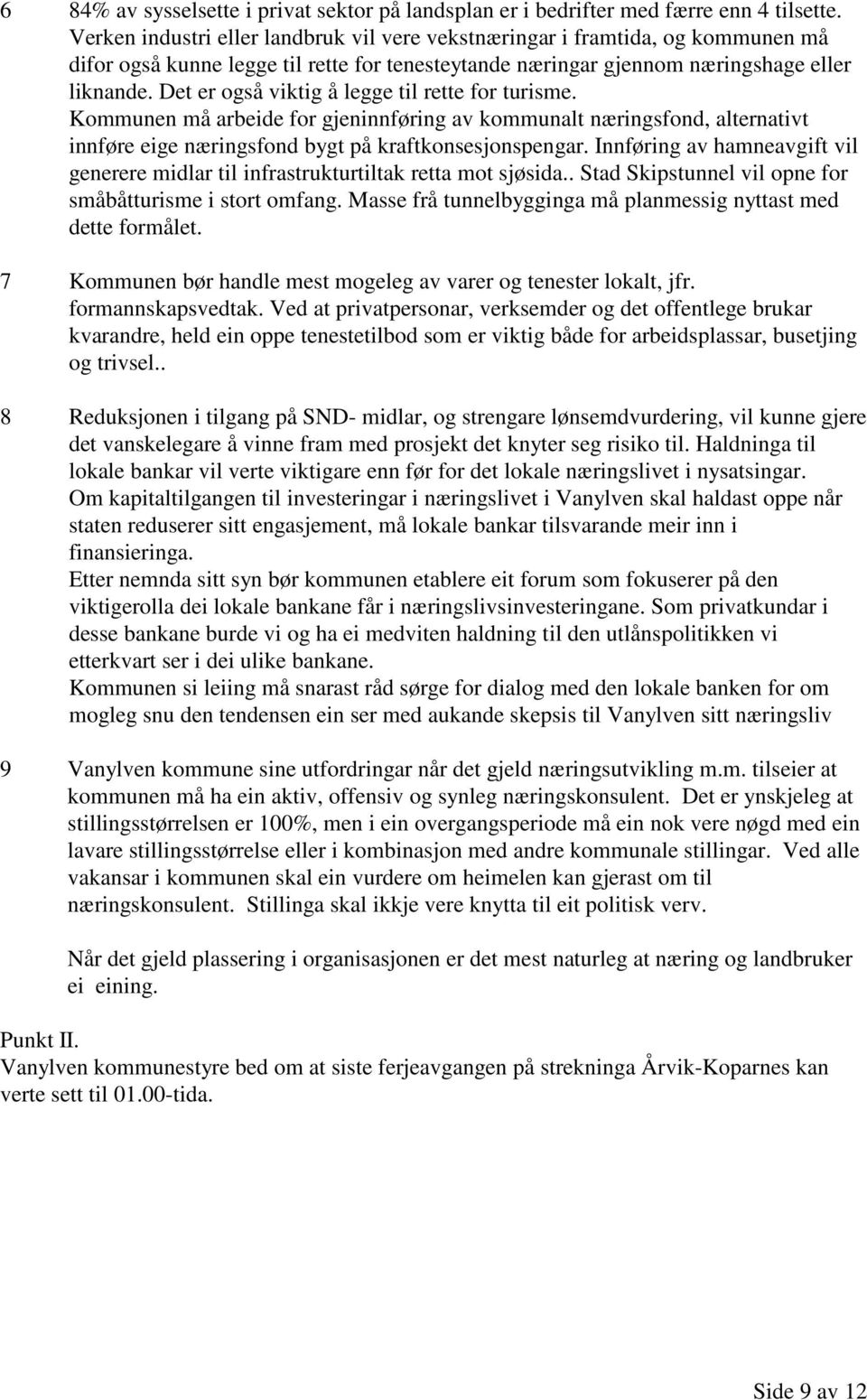 6 84% av sysselsette i privat sektor på landsplan er i bedrifter med færre enn 4 tilsette. Verken industri eller landbruk vil vere vekstnæringar i framtida, og kommunen må difor også kunne legge til rette for tenesteytande næringar gjennom næringshage eller liknande. Det er også viktig å legge til rette for turisme. Kommunen må arbeide for gjeninnføring av kommunalt næringsfond, alternativt innføre eige næringsfond bygt på kraftkonsesjonspengar. Innføring av hamneavgift vil generere midlar til infrastrukturtiltak retta mot sjøsida.. Stad Skipstunnel vil opne for småbåtturisme i stort omfang. Masse frå tunnelbygginga må planmessig nyttast med dette formålet.

7 Kommunen bør handle mest mogeleg av varer og tenester lokalt, jfr. formannskapsvedtak. Ved at privatpersonar, verksemder og det offentlege brukar kvarandre, held ein oppe tenestetilbod som er viktig både for arbeidsplassar, busetjing og trivsel..

8 Reduksjonen i tilgang på SND- midlar, og strengare lønsemdvurdering, vil kunne gjere det vanskelegare å vinne fram med prosjekt det knyter seg risiko til. Haldninga til lokale bankar vil verte viktigare enn før for det lokale næringslivet i nysatsingar. Om kapitaltilgangen til investeringar i næringslivet i Vanylven skal haldast oppe når staten reduserer sitt engasjement, må lokale bankar tilsvarande meir inn i finansieringa.
Etter nemnda sitt syn bør kommunen etablere eit forum som fokuserer på den viktigerolla dei lokale bankane får i næringslivsinvesteringane. Som privatkundar i desse bankane burde vi og ha ei medviten haldning til den utlånspolitikken vi etterkvart ser i dei ulike bankane.
Kommunen si leiing må snarast råd sørge for dialog med den lokale banken for om mogleg snu den tendensen ein ser med aukande skepsis til Vanylven sitt næringsliv

9 Vanylven kommune sine utfordringar når det gjeld næringsutvikling m.m. tilseier at kommunen må ha ein aktiv, offensiv og synleg næringskonsulent. Det er ynskjeleg at stillingsstørrelsen er 100%, men i ein overgangsperiode må ein nok vere nøgd med ein lavare stillingsstørrelse eller i kombinasjon med andre kommunale stillingar. Ved alle vakansar i kommunen skal ein vurdere om heimelen kan gjerast om til næringskonsulent. Stillinga skal ikkje vere knytta til eit politisk verv.

Når det gjeld plassering i organisasjonen er det mest naturleg at næring og landbruker ei eining.

Punkt II.
Vanylven kommunestyre bed om at siste ferjeavgangen på strekninga Årvik-Koparnes kan verte sett til 01.00-tida.

Side 9 av 12